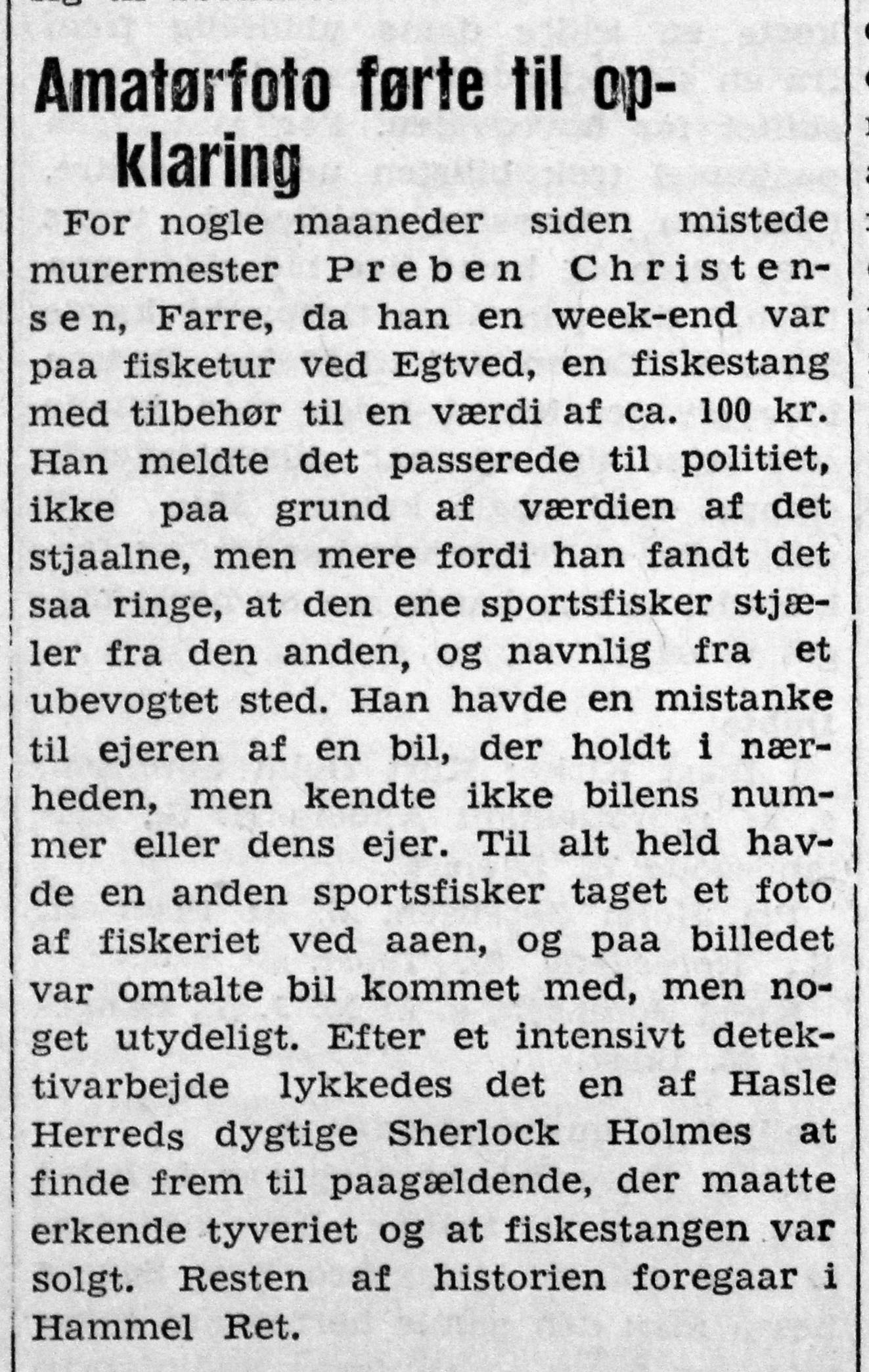 Amatørfoto førte til opklaring

For nogle maaneder siden mistede murermester Preben Christensen, Farre, da han en week-end var paa fisketur ved Egtved, en fiskestang med tilbehør til en værdi af ca. 100 kr. Han meldte det passerede til politiet, ikke paa grund af værdien af det stjaalne, men mere fordi han fandt det saa ringe, at den ene sportsfisker stjæler fra den anden, og navnlig fra et ubevogtet sted. Han havde en mistanke til ejeren af en bil, der holdt i nærheden, men kendte ikke bilens nummer eller dens ejer. Til alt held havde en anden sportsfisker taget et foto af fiskeriet ved aaen, og paa billedet var omtalte bil kommet med, men noget utydeligt. Efter et intensivt detektivarbejde lykkedes det en af Hasle Herreds dygtige Sherlock Holmes at finde frem til paagældende, der maatte erkende tyveriet og at fiskestangen var solgt. Resten af historien foregaar i Hammel Ret.